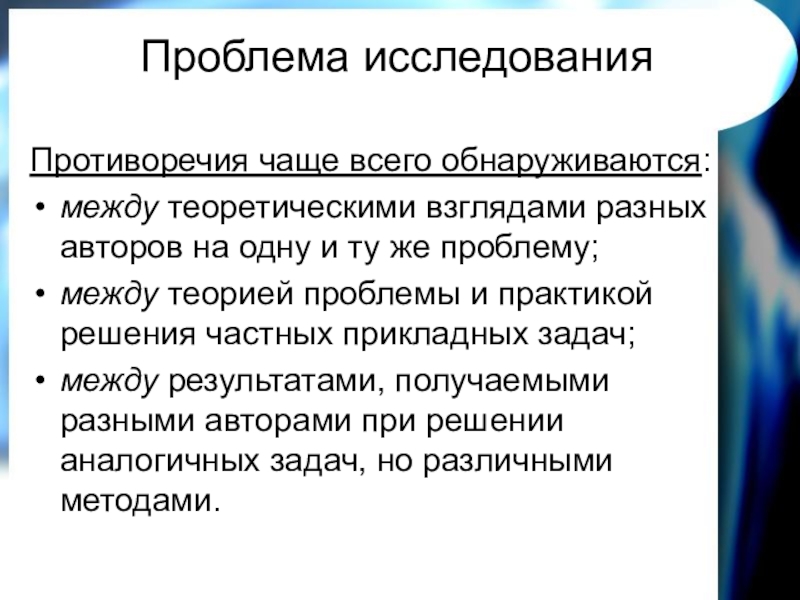 Проблема исследования

Противоречия чаще всего обнаруживаются:

• между теоретическими взглядами разных авторов на одну и ту же проблему;
• между теорией проблемы и практикой решения частных прикладных задач;
• между результатами, получаемыми разными авторами при решении аналогичных задач, но различными методами.